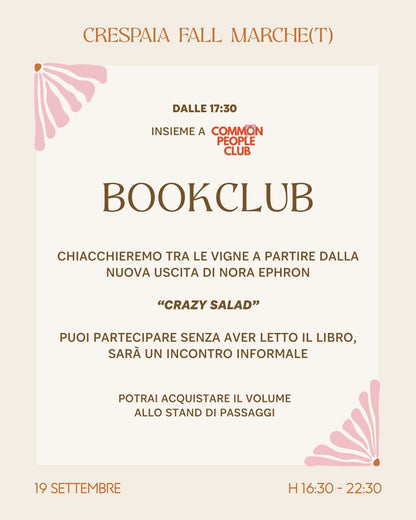 CRESPAIA FALL MARCHE(T)

DALLE 17:30

INSIEME A COMMON PEOPLE CLUB

BOOKCLUB

CHIACCHIEREMO TRA LE VIGNE A PARTIRE DALLA NUOVA USCITA DI NORA EPHRON

"CRAZY SALAD"

PUOI PARTECIPARE SENZA AVER LETTO IL LIBRO, SARÀ UN INCONTRO INFORMALE

POTRAI ACQUISTARE IL VOLUME ALLO STAND DI PASSAGGI

19 SETTEMBRE

H 16:30 - 22:30